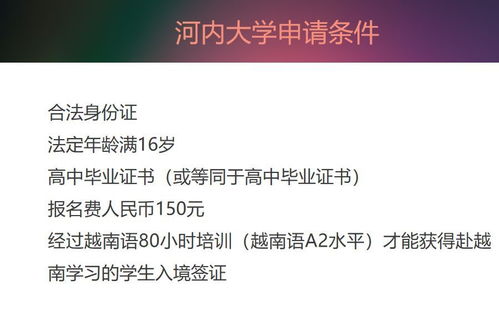 河内大学申请条件

合法身份证

法定年龄满16岁

高中毕业证书（或等同于高中毕业证书）

报名费人民币150元

经过越南语80小时培训（越南语A2水平）才能获得赴越南学习的学生入境签证